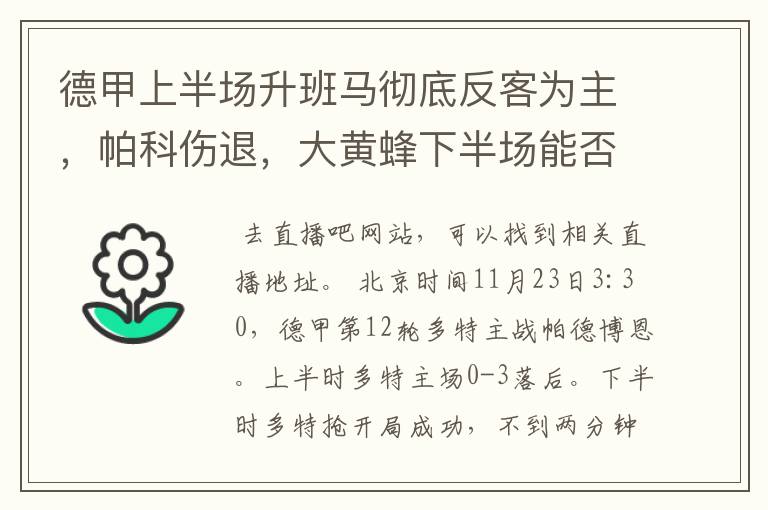 德甲上半场升班马彻底反客为主，帕科伤退，大黄蜂下半场能否

去直播吧网站，可以找到相关直播地址。北京时间11月23日3:30，德甲第12轮多特主战帕德博恩。上半时多特主场0-3落后。下半时多特抢开局成功，不到两分钟